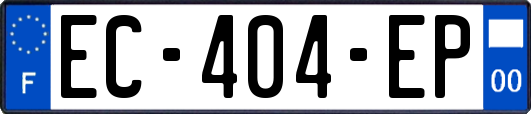 F

EC-404-EP

00